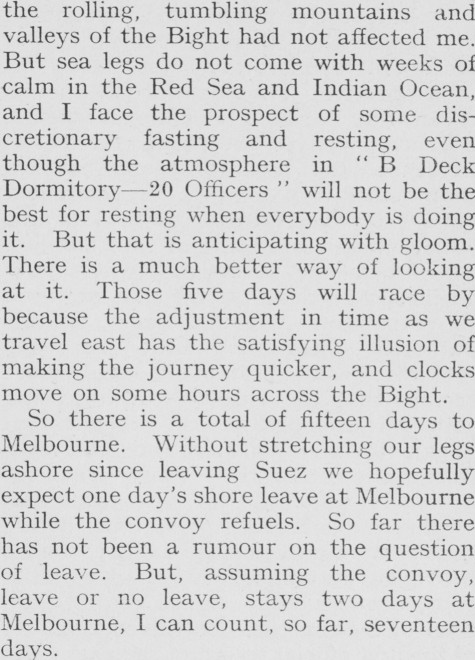 the rolling, tumbling mountains and valleys of the Bight had not affected me. But sea legs do not come with weeks of calm in the Red Sea and Indian Ocean, and I face the prospect of some discretionary fasting and resting, even though the atmosphere in "B Deck Dormitory—20 Officers" will not be the best for resting when everybody is doing it. But that is anticipating with gloom. There is a much better way of looking at it. Those five days will race by because the adjustment in time as we travel east has the satisfying illusion of making the journey quicker, and clocks move on some hours across the Bight.

So there is a total of fifteen days to Melbourne. Without stretching our legs ashore since leaving Suez we hopefully expect one day's shore leave at Melbourne while the convoy refuels. So far there has not been a rumour on the question of leave. But, assuming the convoy, leave or no leave, stays two days at Melbourne, I can count, so far, seventeen days.